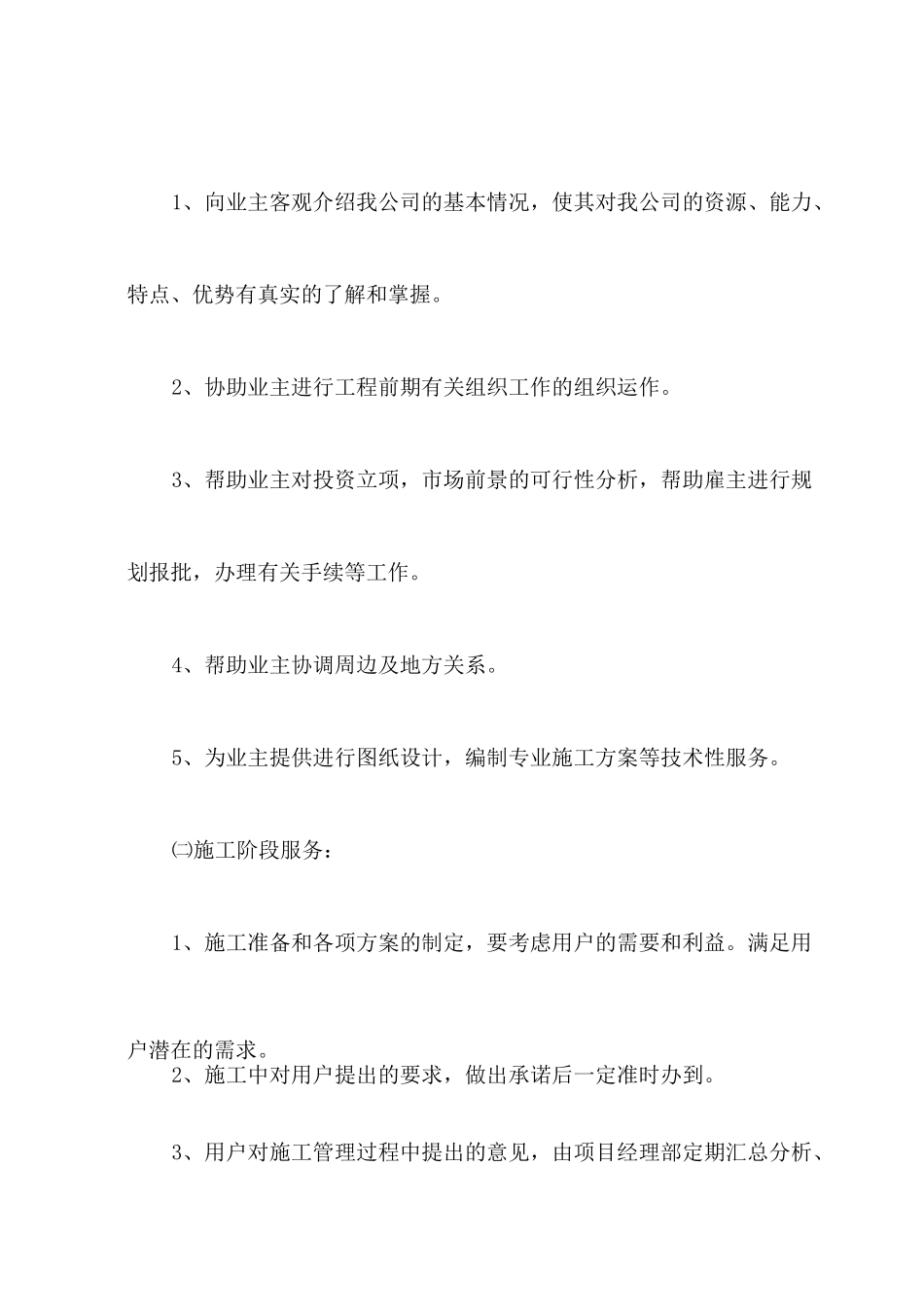 1、向业主客观介绍我公司的基本情况，使其对我公司的资源、能力、特点、优势有真实的了解和掌握。

2、协助业主进行工程前期有关组织工作的组织运作。

3、帮助业主对投资立项，市场前景的可行性分析，帮助雇主进行规划报批，办理有关手续等工作。

4、帮助业主协调周边及地方关系。

5、为业主提供进行图纸设计，编制专业施工方案等技术性服务。

㈡施工阶段服务：

1、施工准备和各项方案的制定，要考虑用户的需要和利益。满足用户潜在的需求。

2、施工中对用户提出的要求，做出承诺后一定准时办到。

3、用户对施工管理过程中提出的意见，由项目经理部定期汇总分析、